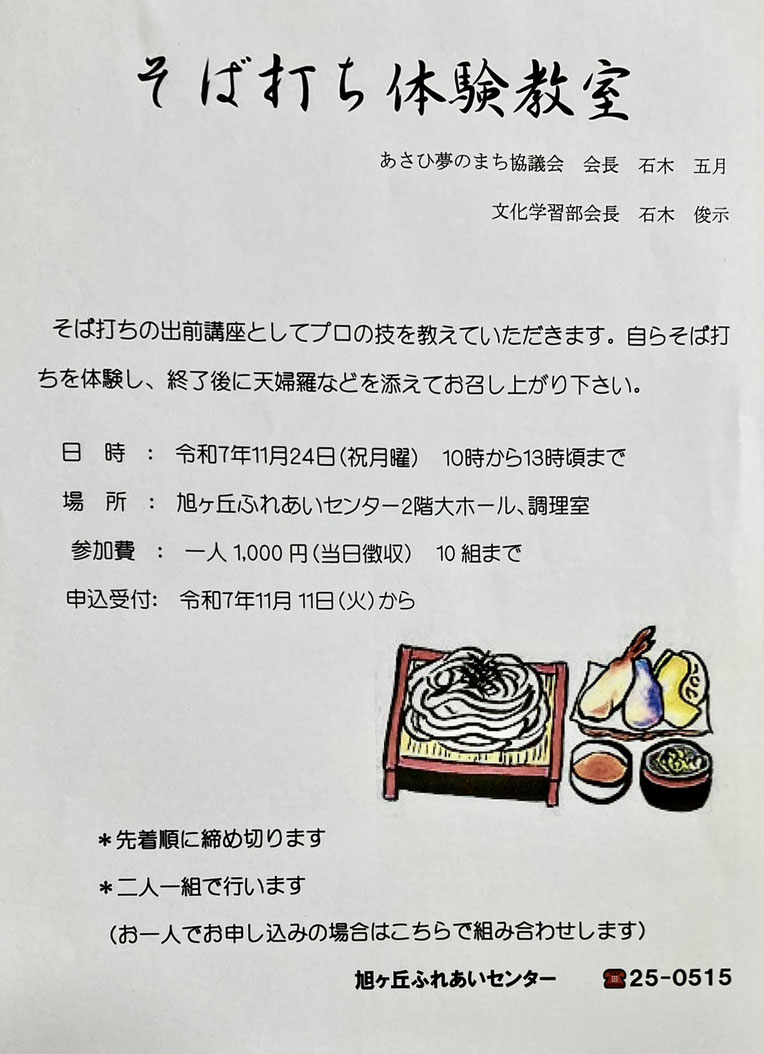 そば打ち体験教室

あさひ夢のまち協議会　会長　石木　五月

文化学習部会長　石木　俊示

そば打ちの出前講座としてプロの技を教えていただきます。自らそば打ちを体験し、終了後に天婦羅などを添えてお召し上がり下さい。

日　時　：　令和7年11月24日(祝月曜)　10時から13時頃まで

場　所　：　旭ヶ丘ふれあいセンター2階大ホール、調理室

参加費　：　一人1,000円(当日徴収)　10組まで

申込受付：　令和7年11月11日(火)から

＊先着順に締め切ります

＊二人一組で行います

(お一人でお申し込みの場合はこちらで組み合わせします)

旭ヶ丘ふれあいセンター　☎25-0515